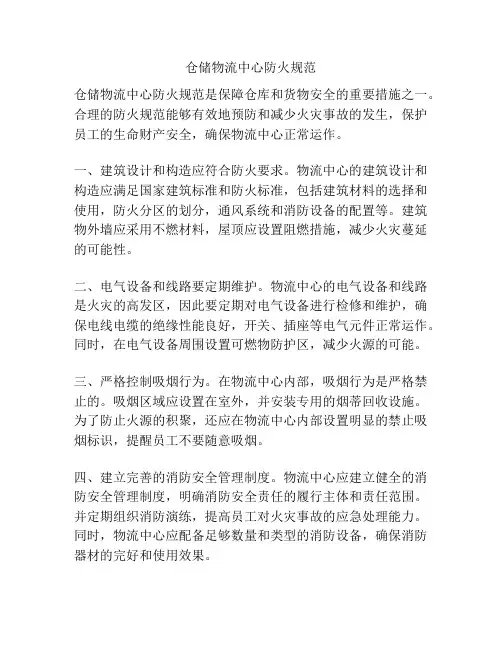 仓储物流中心防火规范

仓储物流中心防火规范是保障仓库和货物安全的重要措施之一。合理的防火规范能够有效地预防和减少火灾事故的发生，保护员工的生命财产安全，确保物流中心正常运作。

一、建筑设计和构造应符合防火要求。物流中心的建筑设计和构造应满足国家建筑标准和防火标准，包括建筑材料的选择和使用，防火分区的划分，通风系统和消防设备的配置等。建筑物外墙应采用不燃材料，屋顶应设置阻燃措施，减少火灾蔓延的可能性。

二、电气设备和线路要定期维护。物流中心的电气设备和线路是火灾的高发区，因此要定期对电气设备进行检修和维护，确保电线电缆的绝缘性能良好，开关、插座等电气元件正常运作。同时，在电气设备周围设置可燃物防护区，减少火源的可能。

三、严格控制吸烟行为。在物流中心内部，吸烟行为是严格禁止的。吸烟区域应设置在室外，并安装专用的烟蒂回收设施。为了防止火源的积聚，还应在物流中心内部设置明显的禁止吸烟标识，提醒员工不要随意吸烟。

四、建立完善的消防安全管理制度。物流中心应建立健全的消防安全管理制度，明确消防安全责任的履行主体和责任范围。并定期组织消防演练，提高员工对火灾事故的应急处理能力。同时，物流中心应配备足够数量和类型的消防设备，确保消防器材的完好和使用效果。